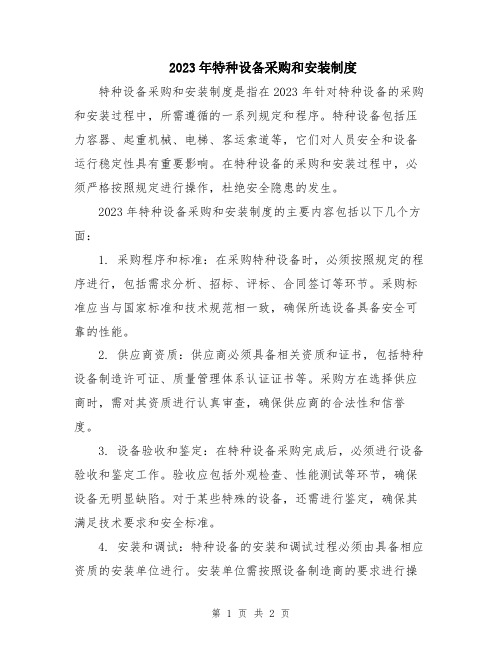 2023年特种设备采购和安装制度

特种设备采购和安装制度是指在2023年针对特种设备的采购和安装过程中，所需遵循的一系列规定和程序。特种设备包括压力容器、起重机械、电梯、客运索道等，它们对人员安全和设备运行稳定性具有重要影响。在特种设备的采购和安装过程中，必须严格按照规定进行操作，杜绝安全隐患的发生。

2023年特种设备采购和安装制度的主要内容包括以下几个方面：

1. 采购程序和标准：在采购特种设备时，必须按照规定的程序进行，包括需求分析、招标、评标、合同签订等环节。采购标准应当与国家标准和技术规范相一致，确保所选设备具备安全可靠的性能。

2. 供应商资质：供应商必须具备相关资质和证书，包括特种设备制造许可证、质量管理体系认证证书等。采购方在选择供应商时，需对其资质进行认真审查，确保供应商的合法性和信誉度。

3. 设备验收和鉴定：在特种设备采购完成后，必须进行设备验收和鉴定工作。验收应包括外观检查、性能测试等环节，确保设备无明显缺陷。对于某些特殊的设备，还需进行鉴定，确保其满足技术要求和安全标准。

4. 安装和调试：特种设备的安装和调试过程必须由具备相应资质的安装单位进行。安装单位需按照设备制造商的要求进行操

第 1 页 共 2 页